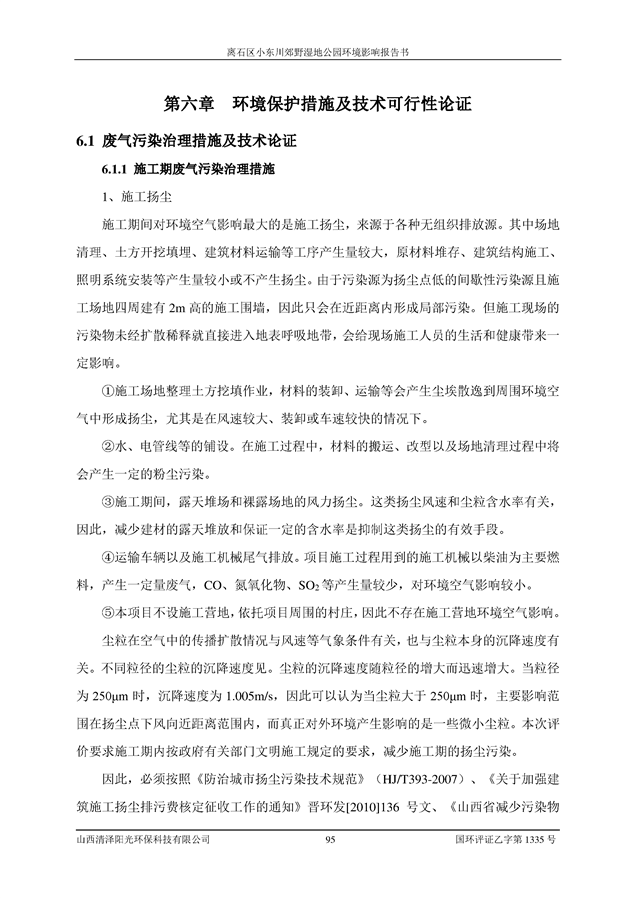 离石区小东川郊野湿地公园环境影响报告书

第六章　环境保护措施及技术可行性论证

6.1 废气污染治理措施及技术论证

6.1.1 施工期废气污染治理措施

1、施工扬尘

施工期间对环境空气影响最大的是施工扬尘，来源于各种无组织排放源。其中场地清理、土方开挖填埋、建筑材料运输等工序产生量较大，原材料堆存、建筑结构施工、照明系统安装等产生量较小或不产生扬尘。由于污染源为扬尘点低的间歇性污染源且施工场地四周建有 2m 高的施工围墙，因此只会在近距离内形成局部污染。但施工现场的污染物未经扩散稀释就直接进入地表呼吸地带，会给现场施工人员的生活和健康带来一定影响。

①施工场地整理土方挖填作业，材料的装卸、运输等会产生尘埃散逸到周围环境空气中形成扬尘，尤其是在风速较大、装卸或车速较快的情况下。

②水、电管线等的铺设。在施工过程中，材料的搬运、改型以及场地清理过程中将会产生一定的粉尘污染。

③施工期间，露天堆场和裸露场地的风力扬尘。这类扬尘风速和尘粒含水率有关，因此，减少建材的露天堆放和保证一定的含水率是抑制这类扬尘的有效手段。

④运输车辆以及施工机械尾气排放。项目施工过程用到的施工机械以柴油为主要燃料，产生一定量废气，CO、氮氧化物、$SO_2$等产生量较少，对环境空气影响较小。

⑤本项目不设施工营地，依托项目周围的村庄，因此不存在施工营地环境空气影响。

尘粒在空气中的传播扩散情况与风速等气象条件有关，也与尘粒本身的沉降速度有关。不同粒径的尘粒的沉降速度见。尘粒的沉降速度随粒径的增大而迅速增大。当粒径为 250μm 时，沉降速度为 1.005m/s，因此可以认为当尘粒大于 250μm 时，主要影响范围在扬尘点下风向近距离范围内，而真正对外环境产生影响的是一些微小尘粒。本次评价要求施工期内按政府有关部门文明施工规定的要求，减少施工期的扬尘污染。

因此，必须按照《防治城市扬尘污染技术规范》（HJ/T393-2007）、《关于加强建筑施工扬尘排污费核定征收工作的通知》晋环发[2010]136 号文、《山西省减少污染物

山西清泽阳光环保科技有限公司　95　国环评证乙字第 1335 号